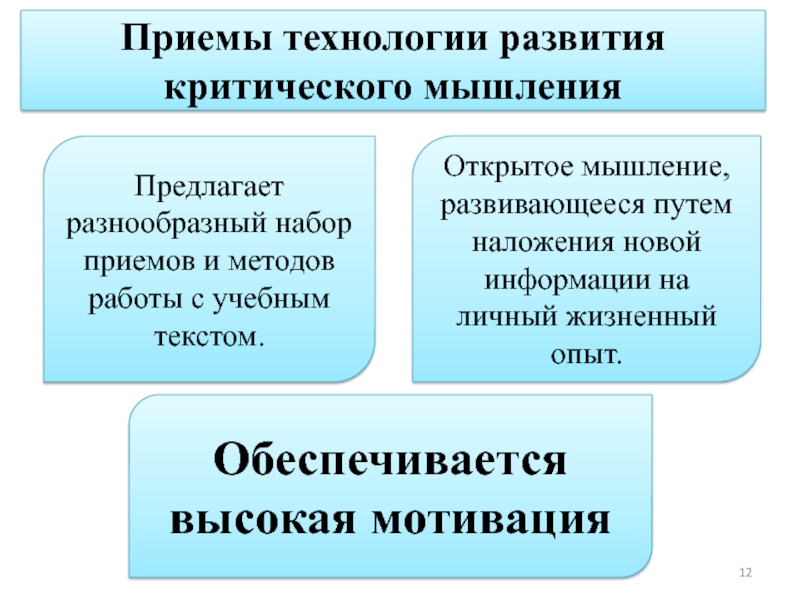 Приемы технологии развития критического мышления

Предлагает разнообразный набор приемов и методов работы с учебным текстом.

Открытое мышление, развивающееся путем наложения новой информации на личный жизненный опыт.

Обеспечивается высокая мотивация

12